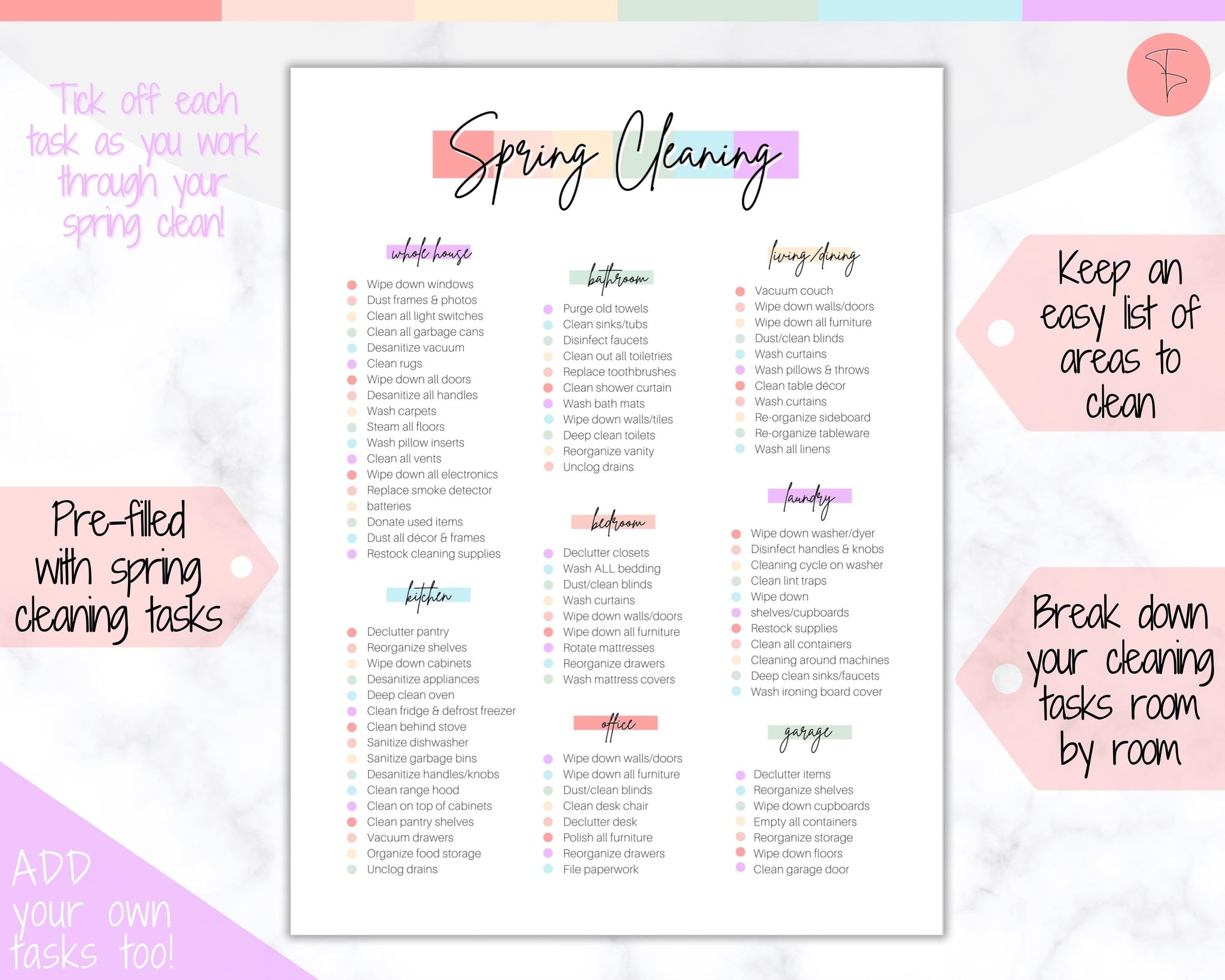 Tick off each task as you work through your spring clean!

Pre-filled with spring cleaning tasks

ADD your own tasks too!

Spring Cleaning

whole house

Wipe down windows
Dust frames & photos
Clean all light switches
Clean all garbage cans
Desanitize vacuum
Clean rugs
Wipe down all doors
Desanitize all handles
Wash carpets
Steam all floors
Wash pillow inserts
Clean all vents
Wipe down all electronics
Replace smoke detector batteries
Donate used items
Dust all décor & frames
Restock cleaning supplies

kitchen

Declutter pantry
Reorganize shelves
Wipe down cabinets
Desanitize appliances
Deep clean oven
Clean fridge & defrost freezer
Clean behind stove
Sanitize dishwasher
Sanitize garbage bins
Desanitize handles/knobs
Clean range hood
Clean on top of cabinets
Clean pantry shelves
Vacuum drawers
Organize food storage
Unclog drains

bathroom

Purge old towels
Clean sinks/tubs
Disinfect faucets
Clean out all toiletries
Replace toothbrushes
Clean shower curtain
Wash bath mats
Wipe down walls/tiles
Deep clean toilets
Reorganize vanity
Unclog drains

bedroom

Declutter closets
Wash ALL bedding
Dust/clean blinds
Wash curtains
Wipe down walls/doors
Wipe down all furniture
Rotate mattresses
Reorganize drawers
Wash mattress covers

office

Wipe down walls/doors
Wipe down all furniture
Dust/clean blinds
Clean desk chair
Declutter desk
Polish all furniture
Reorganize drawers
File paperwork

living/dining

Vacuum couch
Wipe down walls/doors
Wipe down all furniture
Dust/clean blinds
Wash curtains
Wash pillows & throws
Clean table décor
Wash curtains
Re-organize sideboard
Re-organize tableware
Wash all linens

laundry

Wipe down washer/dyer
Disinfect handles & knobs
Cleaning cycle on washer
Clean lint traps
Wipe down shelves/cupboards
Restock supplies
Clean all containers
Cleaning around machines
Deep clean sinks/faucets
Wash ironing board cover

garage

Declutter items
Reorganize shelves
Wipe down cupboards
Empty all containers
Reorganize storage
Wipe down floors
Clean garage door

Keep an easy list of areas to clean

Break down your cleaning tasks room by room